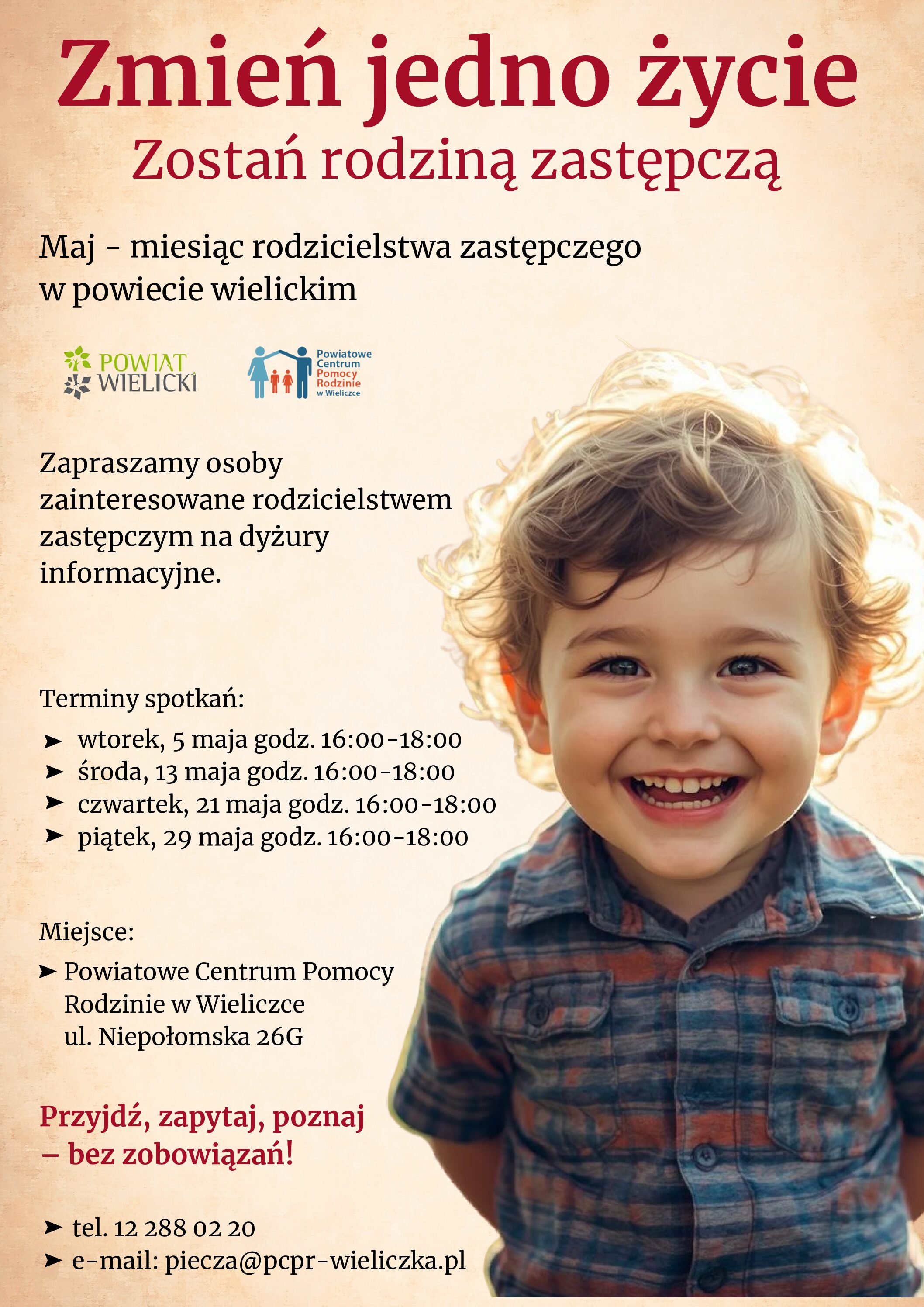 Zmień jedno życie
Zostań rodziną zastępczą

Maj - miesiąc rodzicielstwa zastępczego w powiecie wielickim

POWIAT
WIELICKI

Powiatowe
Centrum
Pomocy
Rodzinie
w Wieliczce

Zapraszamy osoby zainteresowane rodzicielstwem zastępczym na dyżury informacyjne.

Terminy spotkań:
➤ wtorek, 5 maja godz. 16:00-18:00
➤ środa, 13 maja godz. 16:00-18:00
➤ czwartek, 21 maja godz. 16:00-18:00
➤ piątek, 29 maja godz. 16:00-18:00

Miejsce:
➤ Powiatowe Centrum Pomocy Rodzinie w Wieliczce
ul. Niepołomska 26G

Przyjdź, zapytaj, poznaj
– bez zobowiązań!

➤ tel. 12 288 02 20
➤ e-mail: piecza@pcpr-wieliczka.pl